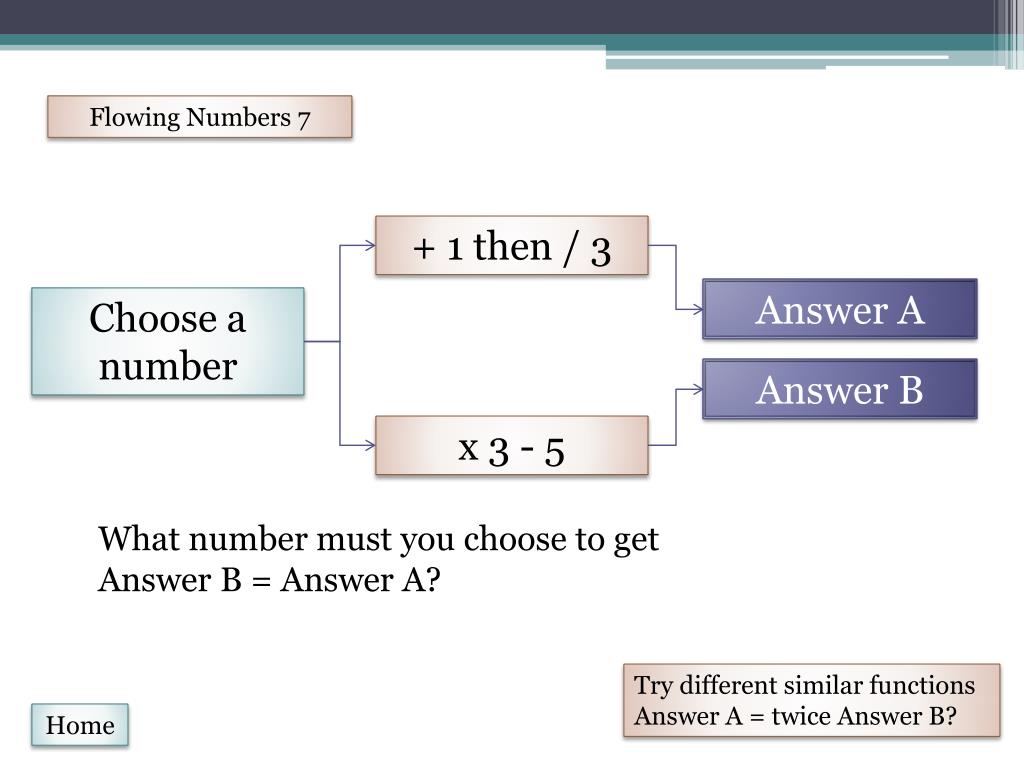 Flowing Numbers 7

Choose a number

+ 1 then / 3

x 3 - 5

Answer A

Answer B

What number must you choose to get Answer B = Answer A?

Try different similar functions
Answer A = twice Answer B?

Home